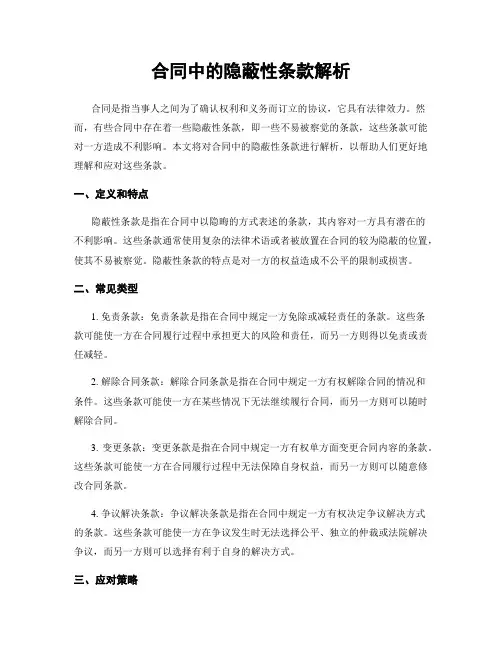 合同中的隐蔽性条款解析

合同是指当事人之间为了确认权利和义务而订立的协议，它具有法律效力。然而，有些合同中存在着一些隐蔽性条款，即一些不易被察觉的条款，这些条款可能对一方造成不利影响。本文将对合同中的隐蔽性条款进行解析，以帮助人们更好地理解和应对这些条款。

一、定义和特点

隐蔽性条款是指在合同中以隐晦的方式表述的条款，其内容对一方具有潜在的不利影响。这些条款通常使用复杂的法律术语或者被放置在合同的较为隐蔽的位置，使其不易被察觉。隐蔽性条款的特点是对一方的权益造成不公平的限制或损害。

二、常见类型

1. 免责条款：免责条款是指在合同中规定一方免除或减轻责任的条款。这些条款可能使一方在合同履行过程中承担更大的风险和责任，而另一方则得以免责或责任减轻。

2. 解除合同条款：解除合同条款是指在合同中规定一方有权解除合同的情况和条件。这些条款可能使一方在某些情况下无法继续履行合同，而另一方则可以随时解除合同。

3. 变更条款：变更条款是指在合同中规定一方有权单方面变更合同内容的条款。这些条款可能使一方在合同履行过程中无法保障自身权益，而另一方则可以随意修改合同条款。

4. 争议解决条款：争议解决条款是指在合同中规定一方有权决定争议解决方式的条款。这些条款可能使一方在争议发生时无法选择公平、独立的仲裁或法院解决争议，而另一方则可以选择有利于自身的解决方式。

三、应对策略